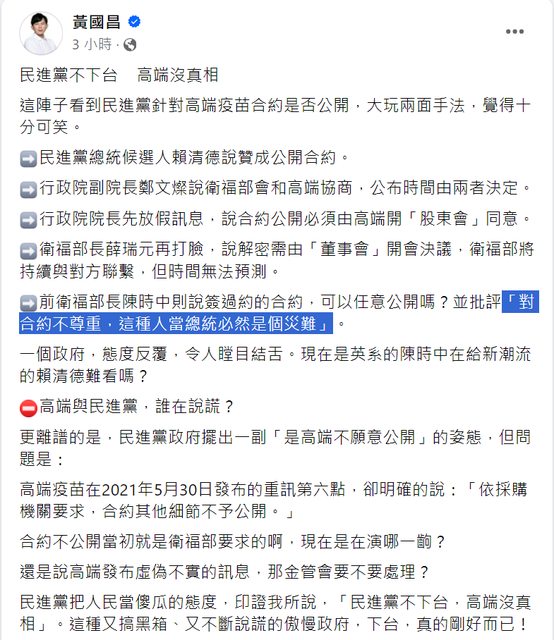 黃國昌
3 小時 ·

民進黨不下台　高端沒真相

這陣子看到民進黨針對高端疫苗合約是否公開，大玩兩面手法，覺得十分可笑。

➡️民進黨總統候選人賴清德說贊成公開合約。

➡️行政院副院長鄭文燦說衛福部會和高端協商，公布時間由兩者決定。

➡️行政院院長先放假訊息，說合約公開必須由高端開「股東會」同意。

➡️衛福部長薛瑞元再打臉，說解密需由「董事會」開會決議，衛福部將持續與對方聯繫，但時間無法預測。

➡️前衛福部長陳時中則說簽過約的合約，可以任意公開嗎？並批評「對合約不尊重，這種人當總統必然是個災難」。

一個政府，態度反覆，令人瞠目結舌。現在是英系的陳時中在給新潮流的賴清德難看嗎？

⛔高端與民進黨，誰在說謊？

更離譜的是，民進黨政府擺出一副「是高端不願意公開」的姿態，但問題是：

高端疫苗在2021年5月30日發布的重訊第六點，卻明確的說：「依採購機關要求，合約其他細節不予公開。」

合約不公開當初就是衛福部要求的啊，現在是在演哪一齣？

還是說高端發布虛偽不實的訊息，那金管會要不要處理？

民進黨把人民當傻瓜的態度，印證我所說，「民進黨不下台，高端沒真相」。這種又搞黑箱、又不斷說謊的傲慢政府，下台，真的剛好而已！